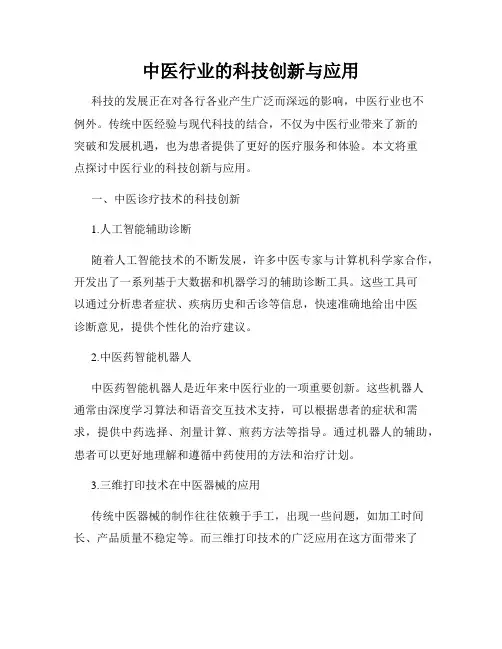 中医行业的科技创新与应用

科技的发展正在对各行各业产生广泛而深远的影响，中医行业也不例外。传统中医经验与现代科技的结合，不仅为中医行业带来了新的突破和发展机遇，也为患者提供了更好的医疗服务和体验。本文将重点探讨中医行业的科技创新与应用。

一、中医诊疗技术的科技创新

1.人工智能辅助诊断

随着人工智能技术的不断发展，许多中医专家与计算机科学家合作，开发出了一系列基于大数据和机器学习的辅助诊断工具。这些工具可以通过分析患者症状、疾病历史和舌诊等信息，快速准确地给出中医诊断意见，提供个性化的治疗建议。

2.中医药智能机器人

中医药智能机器人是近年来中医行业的一项重要创新。这些机器人通常由深度学习算法和语音交互技术支持，可以根据患者的症状和需求，提供中药选择、剂量计算、煎药方法等指导。通过机器人的辅助，患者可以更好地理解和遵循中药使用的方法和治疗计划。

3.三维打印技术在中医器械的应用

传统中医器械的制作往往依赖于手工，出现一些问题，如加工时间长、产品质量不稳定等。而三维打印技术的广泛应用在这方面带来了